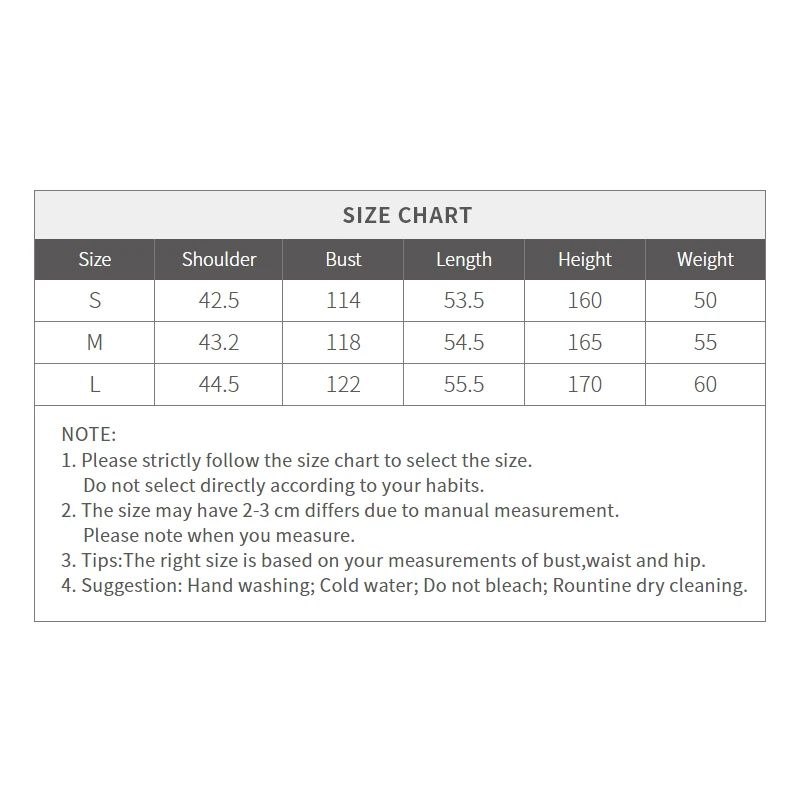 SIZE CHART

| Size | Shoulder | Bust | Length | Height | Weight |
|---|---|---|---|---|---|
| S | 42.5 | 114 | 53.5 | 160 | 50 |
| M | 43.2 | 118 | 54.5 | 165 | 55 |
| L | 44.5 | 122 | 55.5 | 170 | 60 |

NOTE:
1. Please strictly follow the size chart to select the size. Do not select directly according to your habits.
2. The size may have 2-3 cm differs due to manual measurement. Please note when you measure.
3. Tips:The right size is based on your measurements of bust,waist and hip.
4. Suggestion: Hand washing; Cold water; Do not bleach; Rountine dry cleaning.